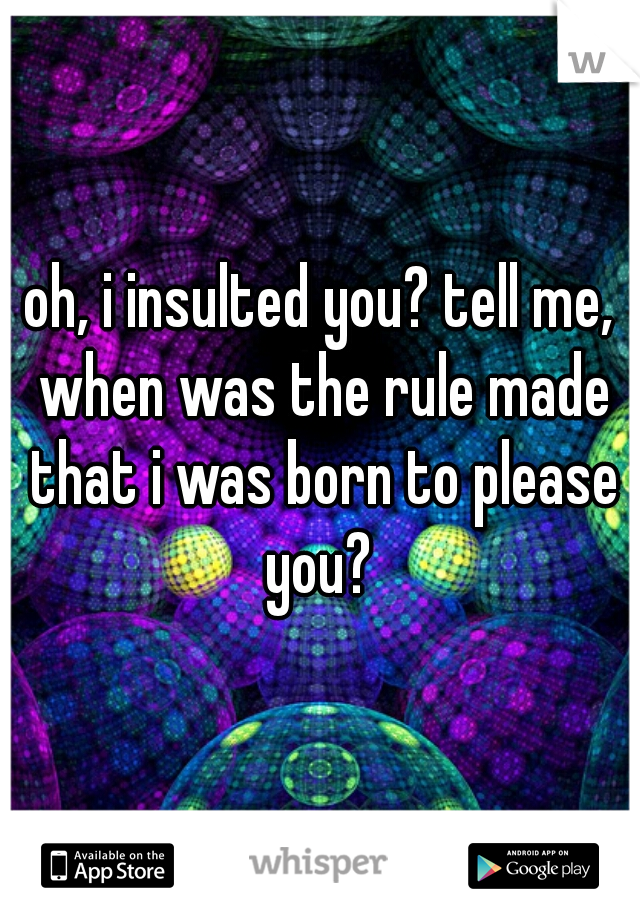 w

oh, i insulted you? tell me, when was the rule made that i was born to please you?

Available on the App Store

whisper

ANDROID APP ON Google play